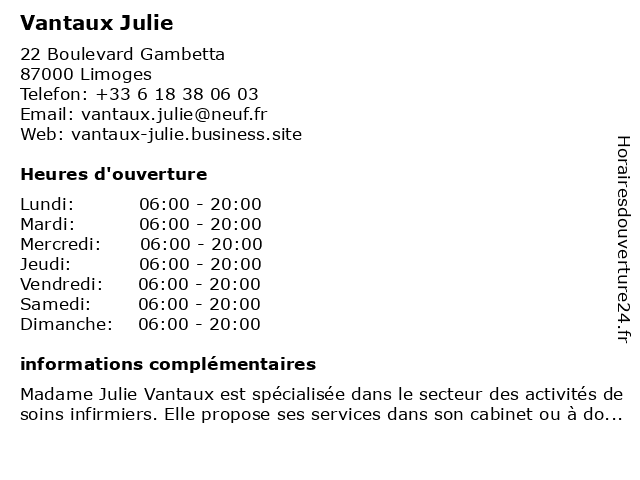 Vantaux Julie

22 Boulevard Gambetta
87000 Limoges
Telefon: +33 6 18 38 06 03
Email: vantaux.julie@neuf.fr
Web: vantaux-julie.business.site

Heures d'ouverture

| | |
|---|---|
| Lundi: | 06:00 - 20:00 |
| Mardi: | 06:00 - 20:00 |
| Mercredi: | 06:00 - 20:00 |
| Jeudi: | 06:00 - 20:00 |
| Vendredi: | 06:00 - 20:00 |
| Samedi: | 06:00 - 20:00 |
| Dimanche: | 06:00 - 20:00 |

informations complémentaires

Madame Julie Vantaux est spécialisée dans le secteur des activités de soins infirmiers. Elle propose ses services dans son cabinet ou à do...

Horairesdouverture24.fr